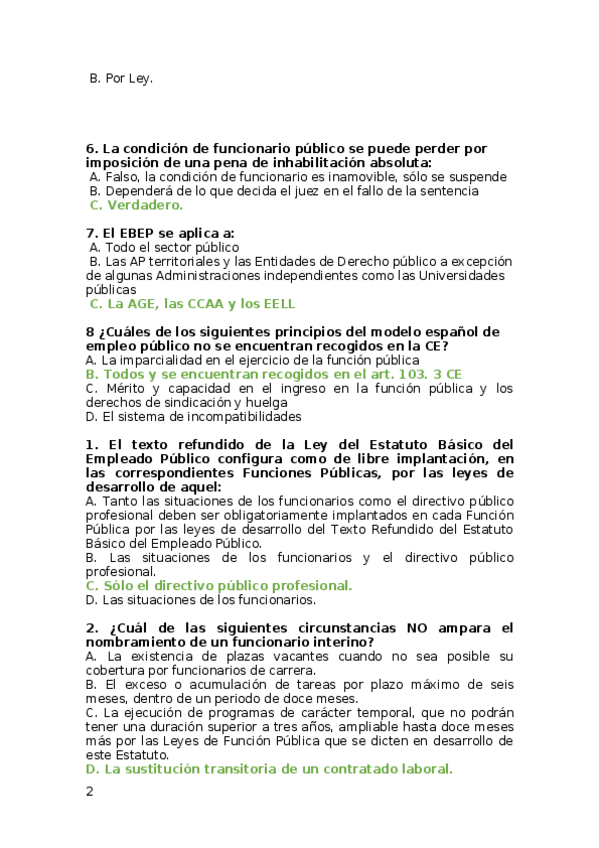 B. Por Ley.

6. La condición de funcionario público se puede perder por imposición de una pena de inhabilitación absoluta:
A. Falso, la condición de funcionario es inamovible, sólo se suspende
B. Dependerá de lo que decida el juez en el fallo de la sentencia
C. Verdadero.

7. El EBEP se aplica a:
A. Todo el sector público
B. Las AP territoriales y las Entidades de Derecho público a excepción de algunas Administraciones independientes como las Universidades públicas
C. La AGE, las CCAA y los EELL

8 ¿Cuáles de los siguientes principios del modelo español de empleo público no se encuentran recogidos en la CE?
A. La imparcialidad en el ejercicio de la función pública
B. Todos y se encuentran recogidos en el art. 103. 3 CE
C. Mérito y capacidad en el ingreso en la función pública y los derechos de sindicación y huelga
D. El sistema de incompatibilidades

1. El texto refundido de la Ley del Estatuto Básico del Empleado Público configura como de libre implantación, en las correspondientes Funciones Públicas, por las leyes de desarrollo de aquel:
A. Tanto las situaciones de los funcionarios como el directivo público profesional deben ser obligatoriamente implantados en cada Función Pública por las leyes de desarrollo del Texto Refundido del Estatuto Básico del Empleado Público.
B. Las situaciones de los funcionarios y el directivo público profesional.
C. Sólo el directivo público profesional.
D. Las situaciones de los funcionarios.

2. ¿Cuál de las siguientes circunstancias NO ampara el nombramiento de un funcionario interino?
A. La existencia de plazas vacantes cuando no sea posible su cobertura por funcionarios de carrera.
B. El exceso o acumulación de tareas por plazo máximo de seis meses, dentro de un periodo de doce meses.
C. La ejecución de programas de carácter temporal, que no podrán tener una duración superior a tres años, ampliable hasta doce meses más por las Leyes de Función Pública que se dicten en desarrollo de este Estatuto.
D. La sustitución transitoria de un contratado laboral.

2